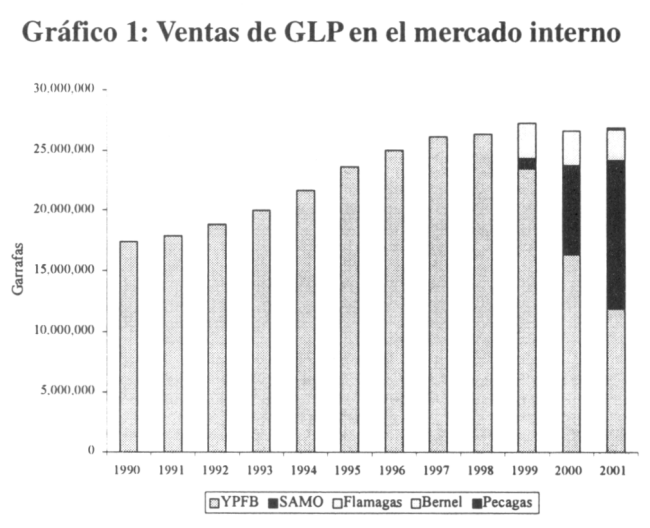 Gráfico 1: Ventas de GLP en el mercado interno

30,000,000
25,000,000
20,000,000
15,000,000
10,000,000
5,000,000
0

Garrafas

1990 1991 1992 1993 1994 1995 1996 1997 1998 1999 2000 2001

YPFB SAMO Flamagas Bernel Pecagas